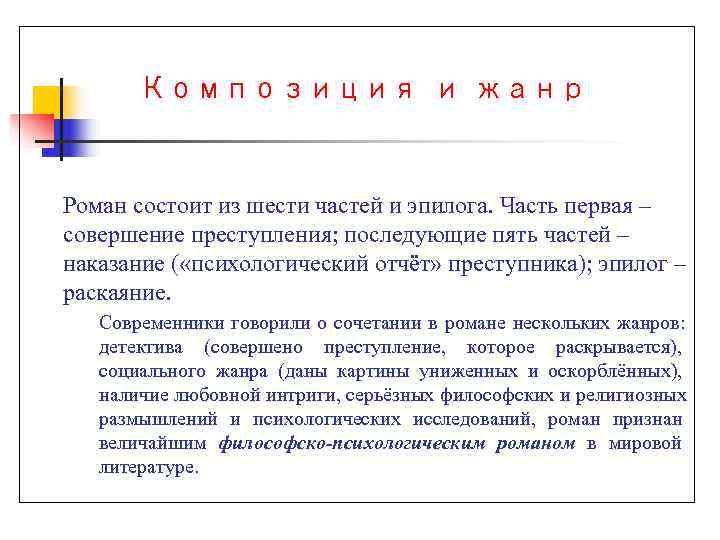 Композиция и жанр

Роман состоит из шести частей и эпилога. Часть первая – совершение преступления; последующие пять частей – наказание («психологический отчёт» преступника); эпилог – раскаяние.

Современники говорили о сочетании в романе нескольких жанров: детектива (совершено преступление, которое раскрывается), социального жанра (даны картины униженных и оскорблённых), наличие любовной интриги, серьёзных философских и религиозных размышлений и психологических исследований, роман признан величайшим философско-психологическим романом в мировой литературе.